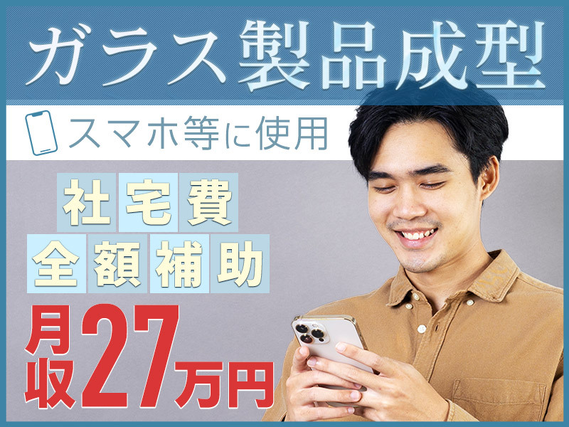 ガラス製品成型

スマホ等に使用

社宅費
全額補助

月収27万円